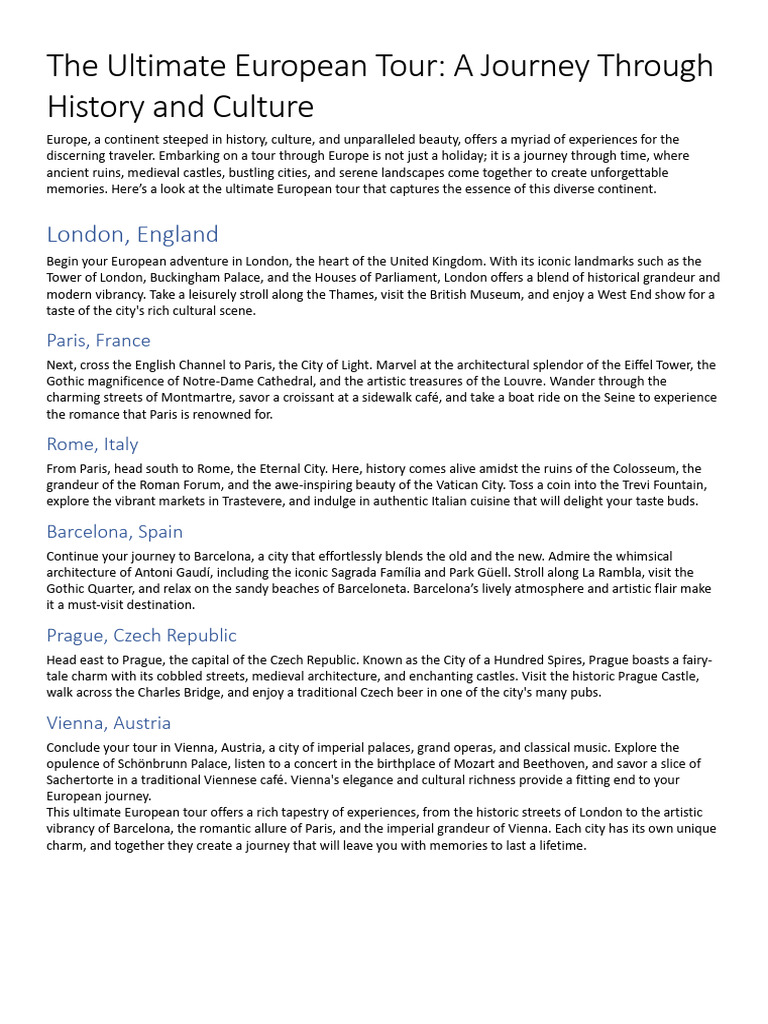 The Ultimate European Tour: A Journey Through History and Culture

Europe, a continent steeped in history, culture, and unparalleled beauty, offers a myriad of experiences for the discerning traveler. Embarking on a tour through Europe is not just a holiday; it is a journey through time, where ancient ruins, medieval castles, bustling cities, and serene landscapes come together to create unforgettable memories. Here's a look at the ultimate European tour that captures the essence of this diverse continent.

London, England

Begin your European adventure in London, the heart of the United Kingdom. With its iconic landmarks such as the Tower of London, Buckingham Palace, and the Houses of Parliament, London offers a blend of historical grandeur and modern vibrancy. Take a leisurely stroll along the Thames, visit the British Museum, and enjoy a West End show for a taste of the city's rich cultural scene.

Paris, France

Next, cross the English Channel to Paris, the City of Light. Marvel at the architectural splendor of the Eiffel Tower, the Gothic magnificence of Notre-Dame Cathedral, and the artistic treasures of the Louvre. Wander through the charming streets of Montmartre, savor a croissant at a sidewalk café, and take a boat ride on the Seine to experience the romance that Paris is renowned for.

Rome, Italy

From Paris, head south to Rome, the Eternal City. Here, history comes alive amidst the ruins of the Colosseum, the grandeur of the Roman Forum, and the awe-inspiring beauty of the Vatican City. Toss a coin into the Trevi Fountain, explore the vibrant markets in Trastevere, and indulge in authentic Italian cuisine that will delight your taste buds.

Barcelona, Spain

Continue your journey to Barcelona, a city that effortlessly blends the old and the new. Admire the whimsical architecture of Antoni Gaudí, including the iconic Sagrada Família and Park Güell. Stroll along La Rambla, visit the Gothic Quarter, and relax on the sandy beaches of Barceloneta. Barcelona's lively atmosphere and artistic flair make it a must-visit destination.

Prague, Czech Republic

Head east to Prague, the capital of the Czech Republic. Known as the City of a Hundred Spires, Prague boasts a fairy-tale charm with its cobbled streets, medieval architecture, and enchanting castles. Visit the historic Prague Castle, walk across the Charles Bridge, and enjoy a traditional Czech beer in one of the city's many pubs.

Vienna, Austria

Conclude your tour in Vienna, Austria, a city of imperial palaces, grand operas, and classical music. Explore the opulence of Schönbrunn Palace, listen to a concert in the birthplace of Mozart and Beethoven, and savor a slice of Sachertorte in a traditional Viennese café. Vienna's elegance and cultural richness provide a fitting end to your European journey.
This ultimate European tour offers a rich tapestry of experiences, from the historic streets of London to the artistic vibrancy of Barcelona, the romantic allure of Paris, and the imperial grandeur of Vienna. Each city has its own unique charm, and together they create a journey that will leave you with memories to last a lifetime.